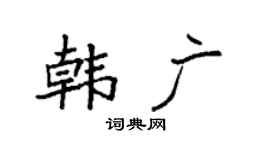 韩广
词典网